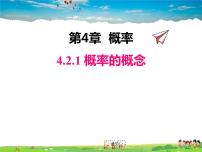 第4章 概率

4.2.1 概率的概念